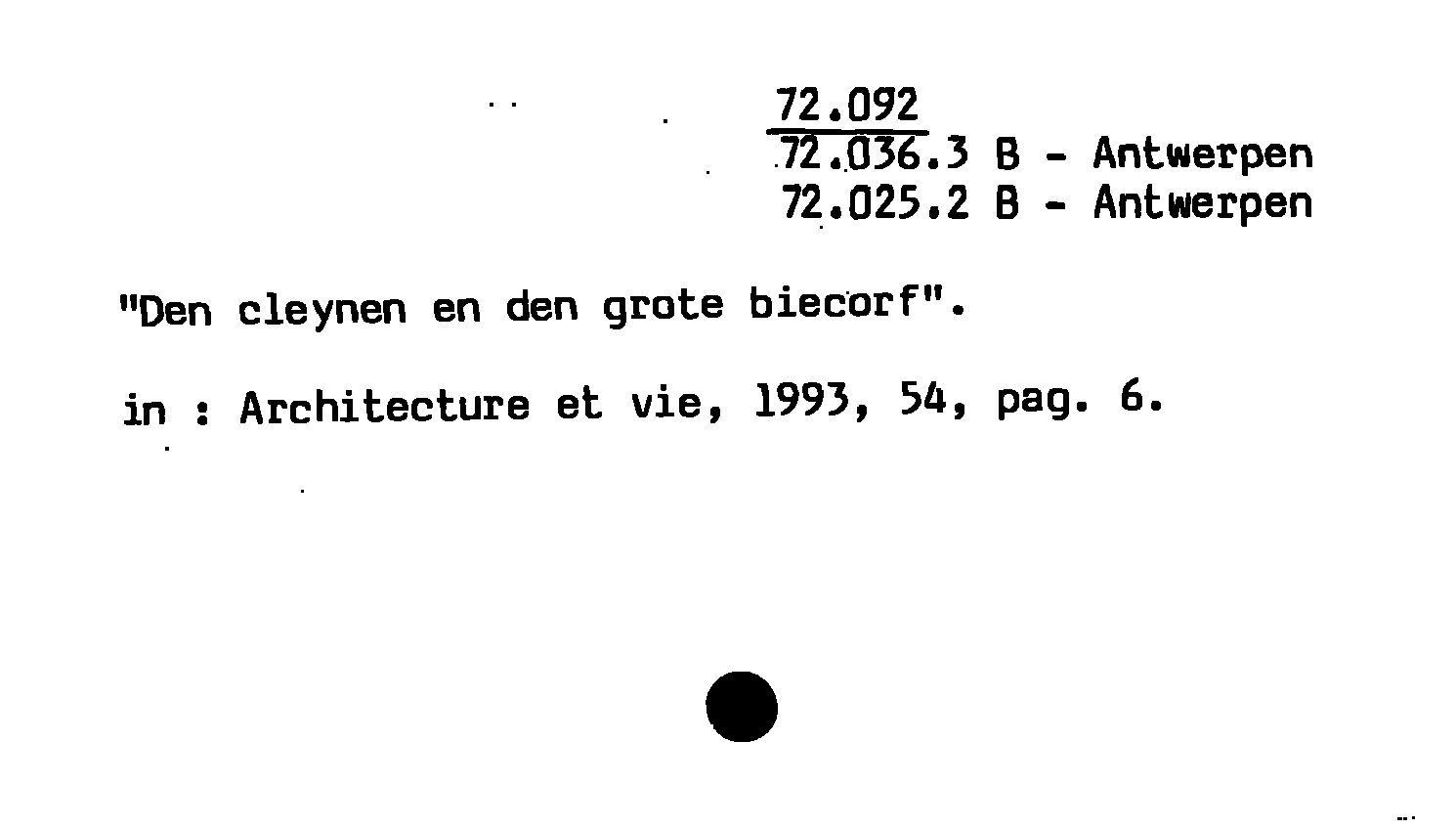 72.092
72.036.3 B - Antwerpen
72.025.2 B - Antwerpen

"Den cleynen en den grote biecorf".

in : Architecture et vie, 1993, 54, pag. 6.